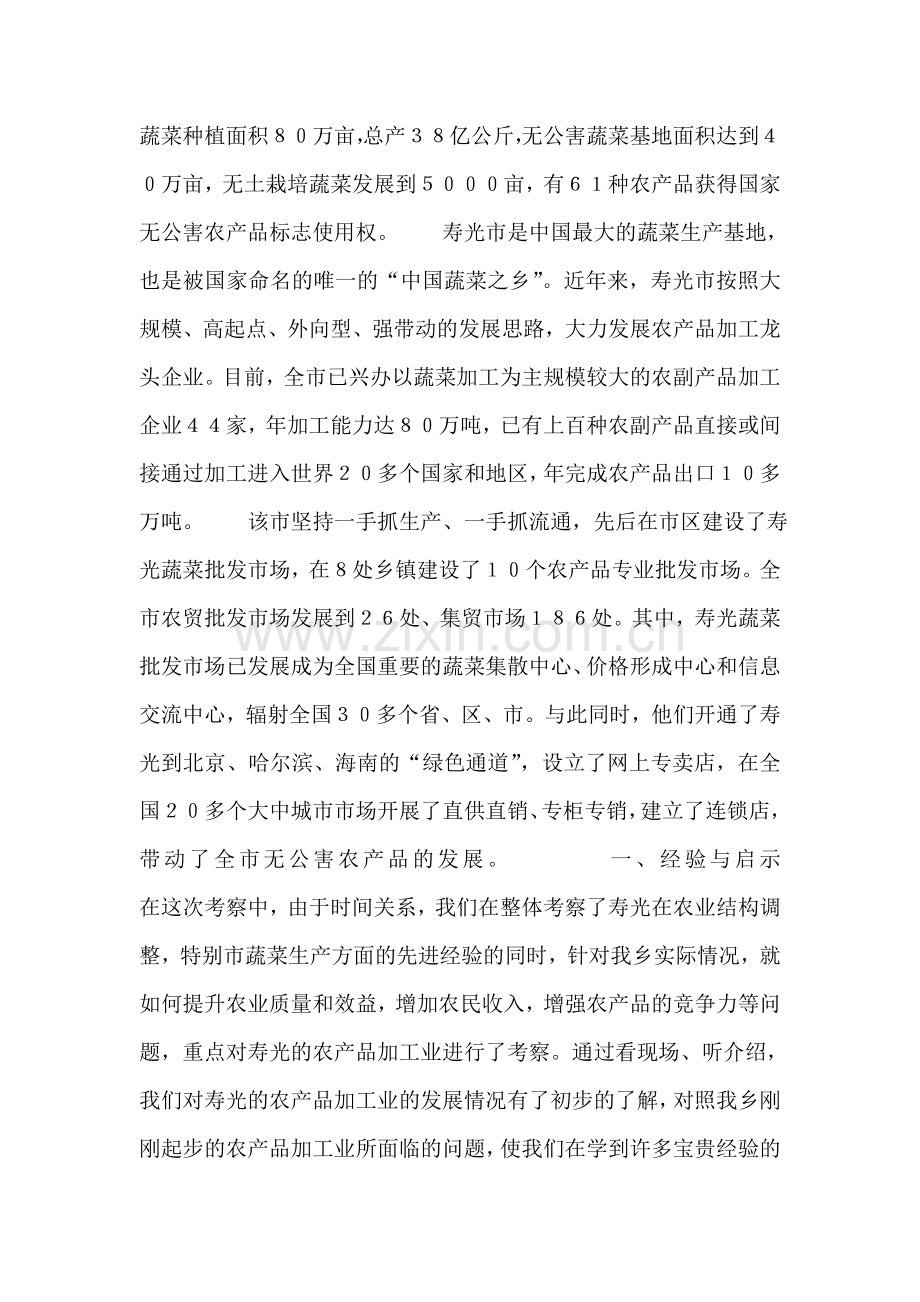 蔬菜种植面积８０万亩,总产３８亿公斤,无公害蔬菜基地面积达到４０万亩，无土栽培蔬菜发展到５０００亩，有６１种农产品获得国家无公害农产品标志使用权。 寿光市是中国最大的蔬菜生产基地，也是被国家命名的唯一的“中国蔬菜之乡”。近年来，寿光市按照大规模、高起点、外向型、强带动的发展思路，大力发展农产品加工龙头企业。目前，全市已兴办以蔬菜加工为主规模较大的农副产品加工企业４４家，年加工能力达８０万吨，已有上百种农副产品直接或间接通过加工进入世界２０多个国家和地区,年完成农产品出口１０多万吨。 该市坚持一手抓生产、一手抓流通，先后在市区建设了寿光蔬菜批发市场，在8处乡镇建设了１０个农产品专业批发市场。全市农贸批发市场发展到２６处、集贸市场１８６处。其中，寿光蔬菜批发市场已发展成为全国重要的蔬菜集散中心、价格形成中心和信息交流中心，辐射全国３０多个省、区、市。与此同时，他们开通了寿光到北京、哈尔滨、海南的“绿色通道”，设立了网上专卖店，在全国２０多个大中城市市场开展了直供直销、专柜专销，建立了连锁店，带动了全市无公害农产品的发展。 一、经验与启示 在这次考察中，由于时间关系，我们在整体考察了寿光在农业结构调整，特别市蔬菜生产方面的先进经验的同时，针对我乡实际情况，就如何提升农业质量和效益，增加农民收入，增强农产品的竞争力等问题，重点对寿光的农产品加工业进行了考察。通过看现场、听介绍，我们对寿光的农产品加工业的发展情况有了初步的了解，对照我乡刚刚起步的农产品加工业所面临的问题，使我们在学到许多宝贵经验的

www.zixin.com.cn